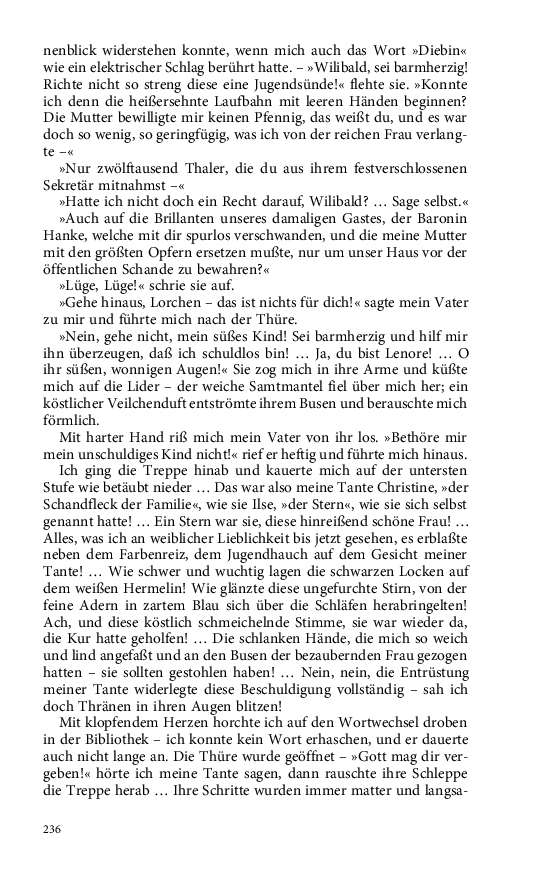 nenblick widerstehen konnte, wenn mich auch das Wort »Diebin« wie ein elektrischer Schlag berührt hatte. – »Wilibald, sei barmherzig! Richte nicht so streng diese eine Jugendsünde!« flehte sie. »Konnte ich denn die heißersehnte Laufbahn mit leeren Händen beginnen? Die Mutter bewilligte mir keinen Pfennig, das weißt du, und es war doch so wenig, so geringfügig, was ich von der reichen Frau verlangte –«

»Nur zwölftausend Thaler, die du aus ihrem festverschlossenen Sekretär mitnahmst –«

»Hatte ich nicht doch ein Recht darauf, Wilibald? … Sage selbst.«

»Auch auf die Brillanten unseres damaligen Gastes, der Baronin Hanke, welche mit dir spurlos verschwanden, und die meine Mutter mit den größten Opfern ersetzen mußte, nur um unser Haus vor der öffentlichen Schande zu bewahren?«

»Lüge, Lüge!« schrie sie auf.

»Gehe hinaus, Lorchen – das ist nichts für dich!« sagte mein Vater zu mir und führte mich nach der Thüre.

»Nein, gehe nicht, mein süßes Kind! Sei barmherzig und hilf mir ihn überzeugen, daß ich schuldlos bin! … Ja, du bist Lenore! … O ihr süßen, wonnigen Augen!« Sie zog mich in ihre Arme und küßte mich auf die Lider – der weiche Samtmantel fiel über mich her; ein köstlicher Veilchenduft entströmte ihrem Busen und berauschte mich förmlich.

Mit harter Hand riß mich mein Vater von ihr los. »Bethöre mir mein unschuldiges Kind nicht!« rief er heftig und führte mich hinaus.

Ich ging die Treppe hinab und kauerte mich auf der untersten Stufe wie betäubt nieder … Das war also meine Tante Christine, »der Schandfleck der Familie«, wie sie Ilse, »der Stern«, wie sie sich selbst genannt hatte! … Ein Stern war sie, diese hinreißend schöne Frau! … Alles, was ich an weiblicher Lieblichkeit bis jetzt gesehen, es erblaßte neben dem Farbenreiz, dem Jugendhauch auf dem Gesicht meiner Tante! … Wie schwer und wuchtig lagen die schwarzen Locken auf dem weißen Hermelin! Wie glänzte diese ungefurchte Stirn, von der feine Adern in zartem Blau sich über die Schläfen herabringelten! Ach, und diese köstlich schmeichelnde Stimme, sie war wieder da, die Kur hatte geholfen! … Die schlanken Hände, die mich so weich und lind angefaßt und an den Busen der bezaubernden Frau gezogen hatten – sie sollten gestohlen haben! … Nein, nein, die Entrüstung meiner Tante widerlegte diese Beschuldigung vollständig – sah ich doch Thränen in ihren Augen blitzen!

Mit klopfendem Herzen horchte ich auf den Wortwechsel droben in der Bibliothek – ich konnte kein Wort erhaschen, und er dauerte auch nicht lange an. Die Thüre wurde geöffnet – »Gott mag dir vergeben!« hörte ich meine Tante sagen, dann rauschte ihre Schleppe die Treppe herab … Ihre Schritte wurden immer matter und langsa-

236